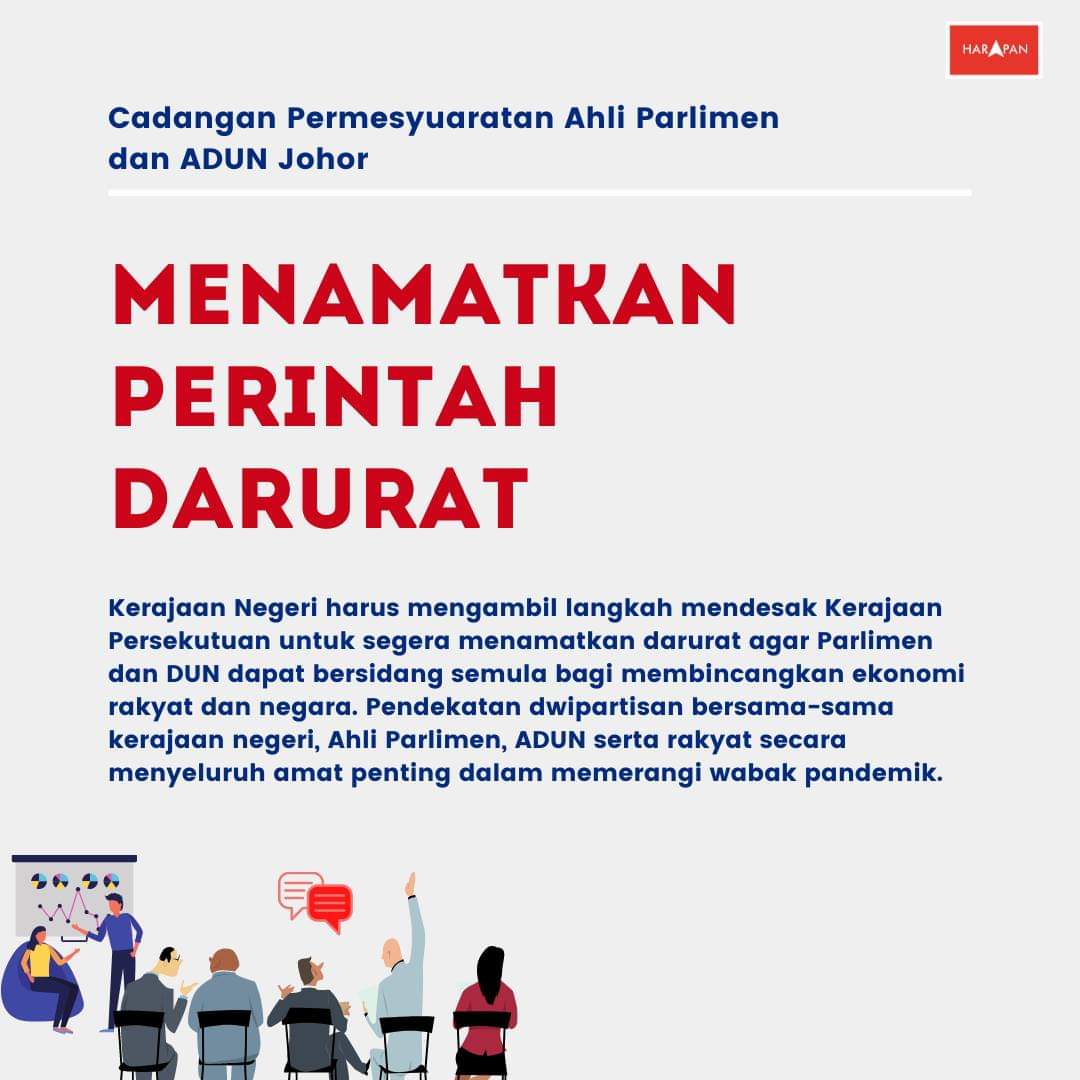 HARAPAN

Cadangan Permesyuaratan Ahli Parlimen dan ADUN Johor

MENAMATKAN PERINTAH DARURAT

Kerajaan Negeri harus mengambil langkah mendesak Kerajaan Persekutuan untuk segera menamatkan darurat agar Parlimen dan DUN dapat bersidang semula bagi membincangkan ekonomi rakyat dan negara. Pendekatan dwipartisan bersama-sama kerajaan negeri, Ahli Parlimen, ADUN serta rakyat secara menyeluruh amat penting dalam memerangi wabak pandemik.